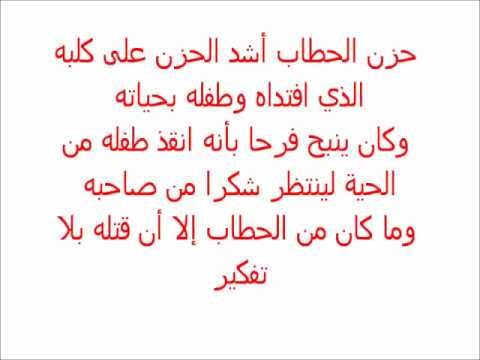 حزن الحطاب أشد الحزن على كلبه الذي افتداه وطفله بحياته
وكان ينبح فرحا بأنه انقذ طفله من الحية لينتظر شكرا من صاحبه
وما كان من الحطاب إلا أن قتله بلا تفكير